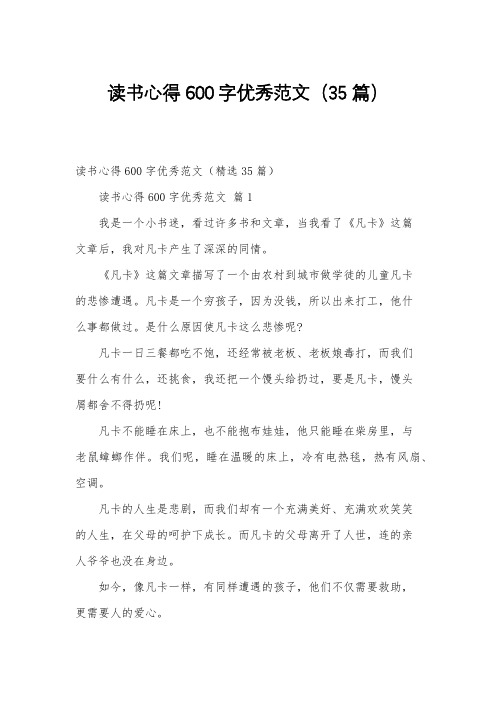 读书心得600字优秀范文（35篇）

读书心得600字优秀范文（精选35篇）

读书心得600字优秀范文 篇1

我是一个小书迷，看过许多书和文章，当我看了《凡卡》这篇文章后，我对凡卡产生了深深的同情。

《凡卡》这篇文章描写了一个由农村到城市做学徒的儿童凡卡的悲惨遭遇。凡卡是一个穷孩子，因为没钱，所以出来打工，他什么事都做过。是什么原因使凡卡这么悲惨呢?

凡卡一日三餐都吃不饱，还经常被老板、老板娘毒打，而我们要什么有什么，还挑食，我还把一个馒头给扔过，要是凡卡，馒头屑都舍不得扔呢!

凡卡不能睡在床上，也不能抱布娃娃，他只能睡在柴房里，与老鼠蟑螂作伴。我们呢，睡在温暖的床上，冷有电热毯，热有风扇、空调。

凡卡的人生是悲剧，而我们却有一个充满美好、充满欢欢笑笑的人生，在父母的呵护下成长。而凡卡的父母离开了人世，连的亲人爷爷也没在身边。

如今，像凡卡一样，有同样遭遇的孩子，他们不仅需要救助，更需要人的爱心。